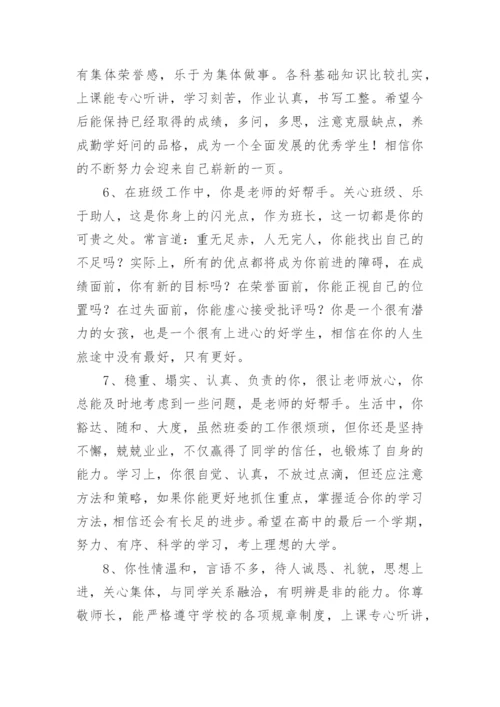 有集体荣誉感，乐于为集体做事。各科基础知识比较扎实，上课能专心听讲，学习刻苦，作业认真，书写工整。希望今后能保持已经取得的成绩，多问，多思，注意克服缺点，养成勤学好问的品格，成为一个全面发展的优秀学生！相信你的不断努力会迎来自己崭新的一页。

6、在班级工作中，你是老师的好帮手。关心班级、乐于助人，这是你身上的闪光点，作为班长，这一切都是你的可贵之处。常言道：重无足赤，人无完人，你能找出自己的不足吗？实际上，所有的优点都将成为你前进的障碍，在成绩面前，你有新的目标吗？在荣誉面前，你能正视自己的位置吗？在过失面前，你能虚心接受批评吗？你是一个很有潜力的女孩，也是一个很有上进心的好学生，相信在你的人生旅途中没有最好，只有更好。

7、稳重、塌实、认真、负责的你，很让老师放心，你总能及时地考虑到一些问题，是老师的好帮手。生活中，你豁达、随和、大度，虽然班委的工作很烦琐，但你还是坚持不懈，兢兢业业，不仅赢得了同学的信任，也锻炼了自身的能力。学习上，你很自觉、认真，不放过点滴，但还应注意方法和策略，如果你能更好地抓住重点，掌握适合你的学习方法，相信还会有长足的进步。希望在高中的最后一个学期，努力、有序、科学的学习，考上理想的大学。

8、你性情温和，言语不多，待人诚恳、礼貌，思想上进，关心集体，与同学关系融洽，有明辨是非的能力。你尊敬师长，能严格遵守学校的各项规章制度，上课专心听讲，